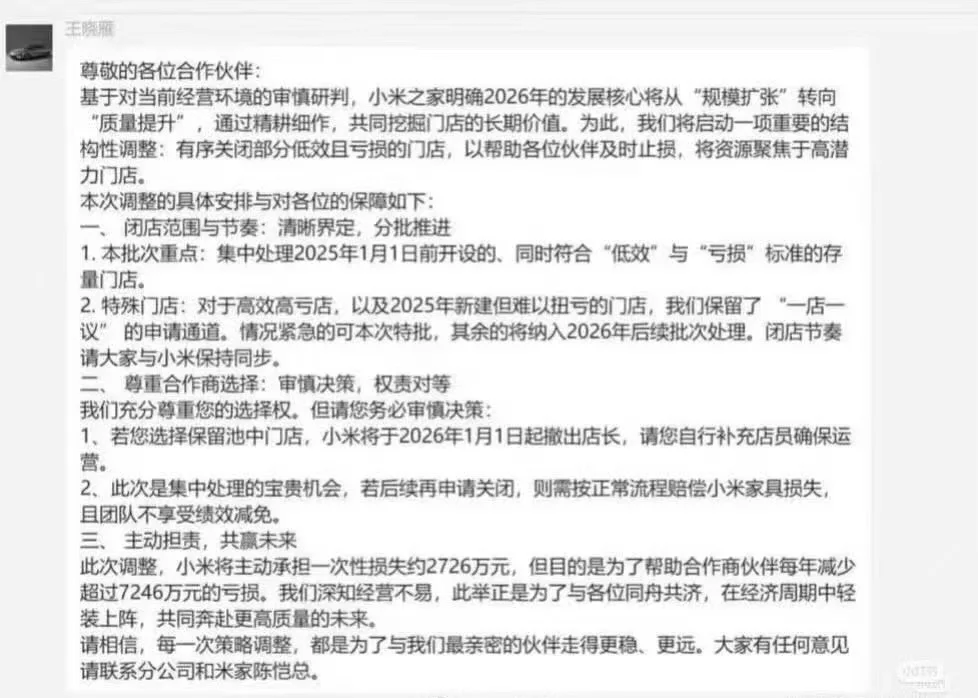 王晓雁

尊敬的各位合作伙伴：
基于对当前经营环境的审慎研判，小米之家明确2026年的发展核心将从“规模扩张”转向“质量提升”，通过精耕细作，共同挖掘门店的长期价值。为此，我们将启动一项重要的结构性调整：有序关闭部分低效且亏损的门店，以帮助各位伙伴及时止损，将资源聚焦于高潜力门店。
本次调整的具体安排与对各位的保障如下：
一、 闭店范围与节奏：清晰界定，分批推进
1. 本批次重点：集中处理2025年1月1日前开设的、同时符合“低效”与“亏损”标准的存量门店。
2. 特殊门店：对于高效高亏店，以及2025年新建但难以扭亏的门店，我们保留了 “一店一议” 的申请通道。情况紧急的可本次特批，其余的将纳入2026年后续批次处理。闭店节奏请大家与小米保持同步。
二、 尊重合作商选择：审慎决策，权责对等
我们充分尊重您的选择权。但请您务必审慎决策：
1、若您选择保留池中门店，小米将于2026年1月1日起撤出店长，请您自行补充店员确保运营。
2、此次是集中处理的宝贵机会，若后续再申请关闭，则需按正常流程赔偿小米家具损失，且团队不享受绩效减免。
三、 主动担责，共赢未来
此次调整，小米将主动承担一次性损失约2726万元，但目的是为了帮助合作商伙伴每年减少超过7246万元的亏损。我们深知经营不易，此举正是为了与各位同舟共济，在经济周期中轻装上阵，共同奔赴更高质量的未来。
请相信，每一次策略调整，都是为了与我们最亲密的伙伴走得更稳、更远。大家有任何意见请联系分公司和米家陈恺总。